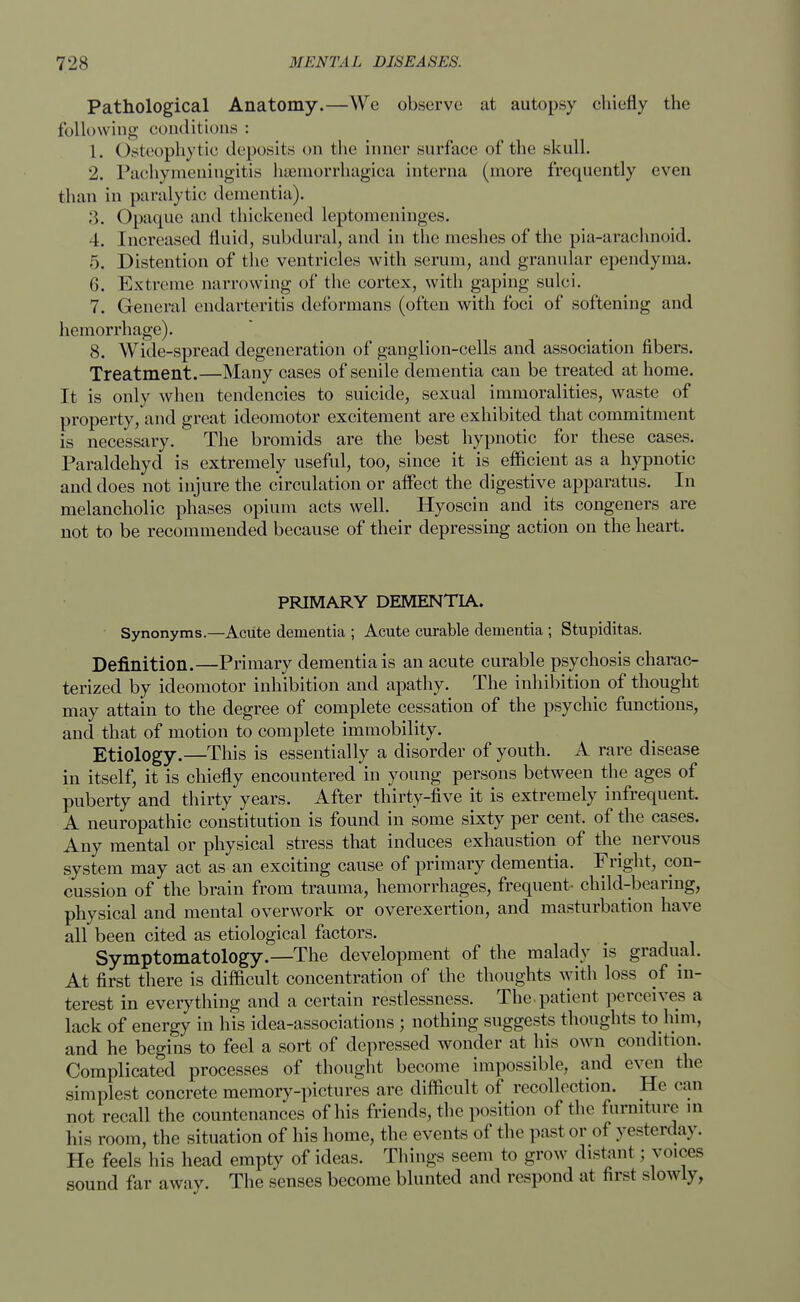 728 MENTAL DISEASES.

Pathological Anatomy.—We observe at autopsy chiefly the following conditions :

1. Osteophytic deposits on the inner surface of the skull.

2. Pachymeningitis hæmorrhagica interna (more frequently even than in paralytic dementia).

3. Opaque and thickened leptomeninges.

4. Increased fluid, subdural, and in the meshes of the pia-arachnoid.

5. Distention of the ventricles with serum, and granular ependyma.

6. Extreme narrowing of the cortex, with gaping sulci.

7. General endarteritis deformans (often with foci of softening and hemorrhage).

8. Wide-spread degeneration of ganglion-cells and association fibers.

Treatment.—Many cases of senile dementia can be treated at home. It is only when tendencies to suicide, sexual immoralities, waste of property, and great ideomotor excitement are exhibited that commitment is necessary. The bromids are the best hypnotic for these cases. Paraldehyd is extremely useful, too, since it is efficient as a hypnotic and does not injure the circulation or affect the digestive apparatus. In melancholic phases opium acts well. Hyoscin and its congeners are not to be recommended because of their depressing action on the heart.

PRIMARY DEMENTIA.

Synonyms.—Acute dementia ; Acute curable dementia ; Stupiditas.

Definition.—Primary dementia is an acute curable psychosis characterized by ideomotor inhibition and apathy. The inhibition of thought may attain to the degree of complete cessation of the psychic functions, and that of motion to complete immobility.

Etiology.—This is essentially a disorder of youth. A rare disease in itself, it is chiefly encountered in young persons between the ages of puberty and thirty years. After thirty-five it is extremely infrequent. A neuropathic constitution is found in some sixty per cent. of the cases. Any mental or physical stress that induces exhaustion of the nervous system may act as an exciting cause of primary dementia. Fright, concussion of the brain from trauma, hemorrhages, frequent child-bearing, physical and mental overwork or overexertion, and masturbation have all been cited as etiological factors.

Symptomatology.—The development of the malady is gradual. At first there is difficult concentration of the thoughts with loss of interest in everything and a certain restlessness. The patient perceives a lack of energy in his idea-associations ; nothing suggests thoughts to him, and he begins to feel a sort of depressed wonder at his own condition. Complicated processes of thought become impossible, and even the simplest concrete memory-pictures are difficult of recollection. He can not recall the countenances of his friends, the position of the furniture in his room, the situation of his home, the events of the past or of yesterday. He feels his head empty of ideas. Things seem to grow distant ; voices sound far away. The senses become blunted and respond at first slowly,